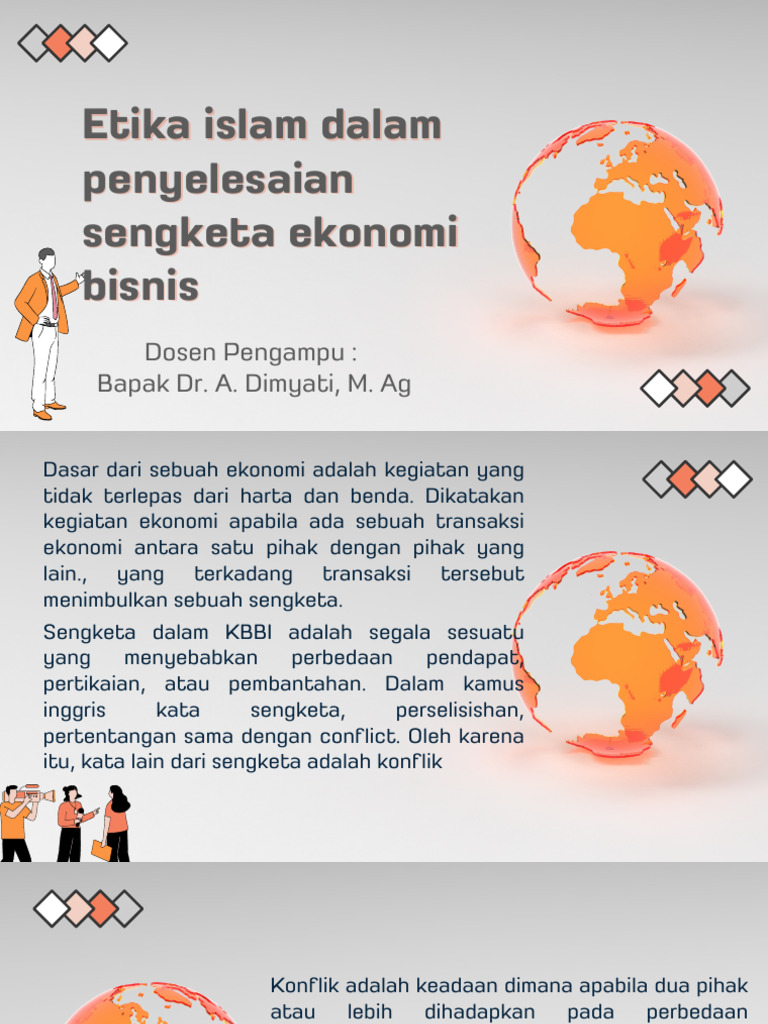 Etika islam dalam penyelesaian sengketa ekonomi bisnis

Dosen Pengampu :
Bapak Dr. A. Dimyati, M. Ag

Dasar dari sebuah ekonomi adalah kegiatan yang tidak terlepas dari harta dan benda. Dikatakan kegiatan ekonomi apabila ada sebuah transaksi ekonomi antara satu pihak dengan pihak yang lain., yang terkadang transaksi tersebut menimbulkan sebuah sengketa.

Sengketa dalam KBBI adalah segala sesuatu yang menyebabkan perbedaan pendapat, pertikaian, atau pembantahan. Dalam kamus inggris kata sengketa, perselisishan, pertentangan sama dengan conflict. Oleh karena itu, kata lain dari sengketa adalah konflik

Konflik adalah keadaan dimana apabila dua pihak atau lebih dihadapkan pada perbedaan